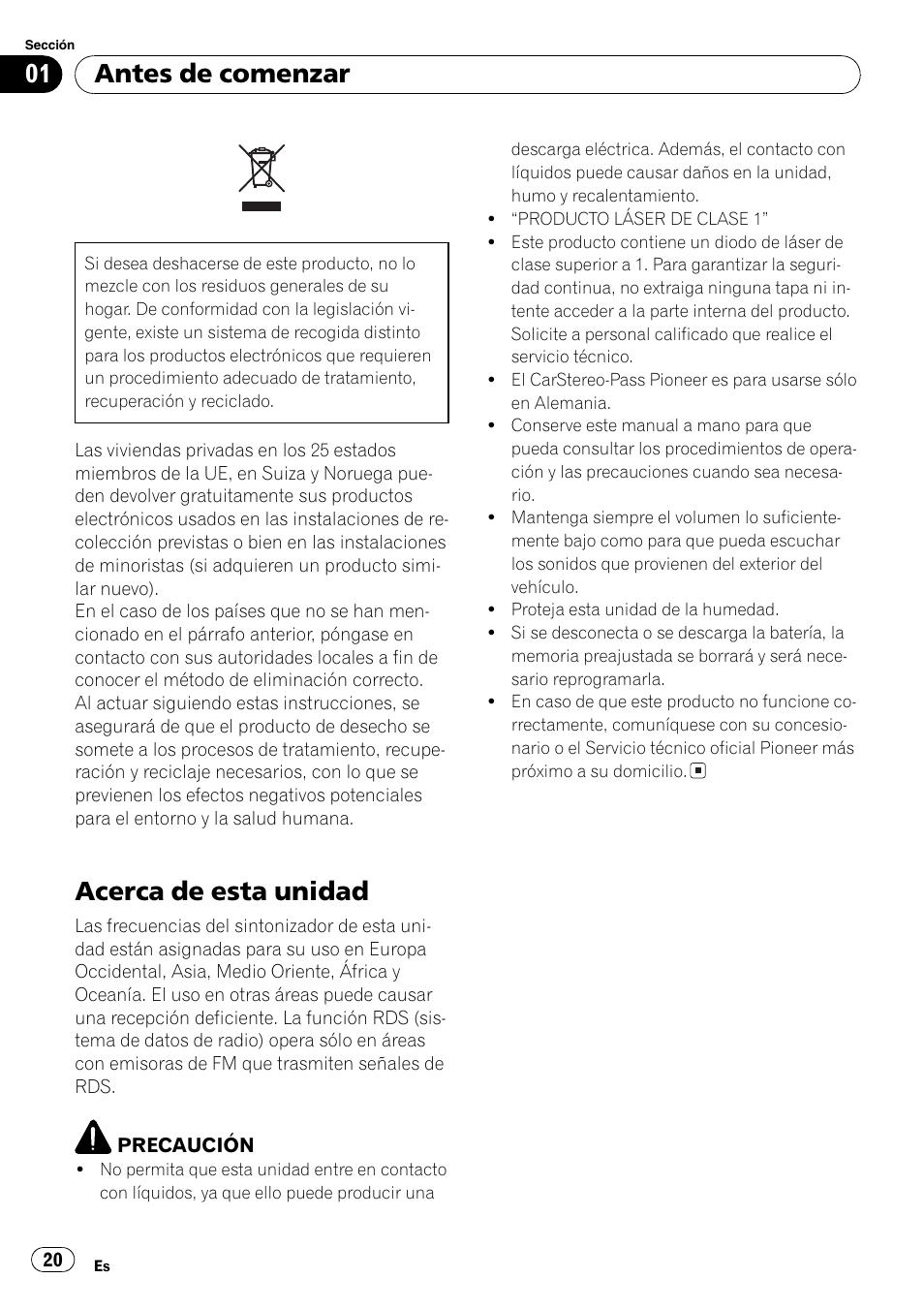 Sección
01 Antes de comenzar

Si desea deshacerse de este producto, no lo mezcle con los residuos generales de su hogar. De conformidad con la legislación vigente, existe un sistema de recogida distinto para los productos electrónicos que requieren un procedimiento adecuado de tratamiento, recuperación y reciclado.

Las viviendas privadas en los 25 estados miembros de la UE, en Suiza y Noruega pueden devolver gratuitamente sus productos electrónicos usados en las instalaciones de recolección previstas o bien en las instalaciones de minoristas (si adquieren un producto similar nuevo).
En el caso de los países que no se han mencionado en el párrafo anterior, póngase en contacto con sus autoridades locales a fin de conocer el método de eliminación correcto.
Al actuar siguiendo estas instrucciones, se asegurará de que el producto de desecho se somete a los procesos de tratamiento, recuperación y reciclaje necesarios, con lo que se previenen los efectos negativos potenciales para el entorno y la salud humana.

Acerca de esta unidad
Las frecuencias del sintonizador de esta unidad están asignadas para su uso en Europa Occidental, Asia, Medio Oriente, África y Oceanía. El uso en otras áreas puede causar una recepción deficiente. La función RDS (sistema de datos de radio) opera sólo en áreas con emisoras de FM que trasmiten señales de RDS.

PRECAUCIÓN
• No permita que esta unidad entre en contacto con líquidos, ya que ello puede producir una descarga eléctrica. Además, el contacto con líquidos puede causar daños en la unidad, humo y recalentamiento.
• “PRODUCTO LÁSER DE CLASE 1”
• Este producto contiene un diodo de láser de clase superior a 1. Para garantizar la seguridad continua, no extraiga ninguna tapa ni intente acceder a la parte interna del producto. Solicite a personal calificado que realice el servicio técnico.
• El CarStereo-Pass Pioneer es para usarse sólo en Alemania.
• Conserve este manual a mano para que pueda consultar los procedimientos de operación y las precauciones cuando sea necesario.
• Mantenga siempre el volumen lo suficientemente bajo como para que pueda escuchar los sonidos que provienen del exterior del vehículo.
• Proteja esta unidad de la humedad.
• Si se desconecta o se descarga la batería, la memoria preajustada se borrará y será necesario reprogramarla.
• En caso de que este producto no funcione correctamente, comuníquese con su concesionario o el Servicio técnico oficial Pioneer más próximo a su domicilio.

20 Es